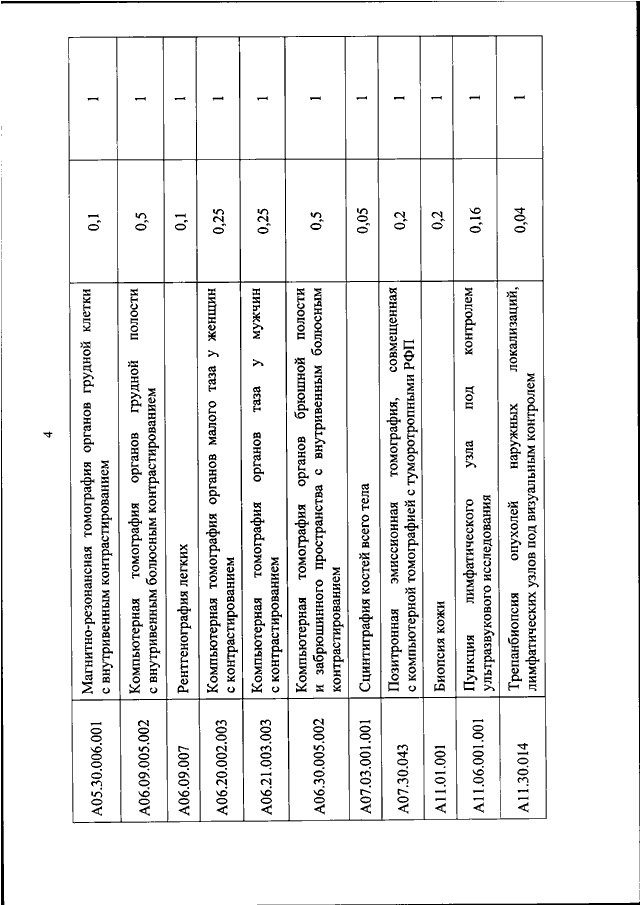 4

| | | | |
|---|---|---|---|
| A05.30.006.001 | Магнитно-резонансная томография органов грудной клетки с внутривенным контрастированием | 0,1 | 1 |
| A06.09.005.002 | Компьютерная томография органов грудной полости с внутривенным болюсным контрастированием | 0,5 | 1 |
| A06.09.007 | Рентгенография легких | 0,1 | 1 |
| A06.20.002.003 | Компьютерная томография органов малого таза у женщин с контрастированием | 0,25 | 1 |
| A06.21.003.003 | Компьютерная томография органов таза у мужчин с контрастированием | 0,25 | 1 |
| A06.30.005.002 | Компьютерная томография органов брюшной полости и забрюшинного пространства с внутривенным болюсным контрастированием | 0,5 | 1 |
| A07.03.001.001 | Сцинтиграфия костей всего тела | 0,05 | 1 |
| A07.30.043 | Позитронная эмиссионная томография, совмещенная с компьютерной томографией с туморотропными РФП | 0,2 | 1 |
| A11.01.001 | Биопсия кожи | 0,2 | 1 |
| A11.06.001.001 | Пункция лимфатического узла под контролем ультразвукового исследования | 0,16 | 1 |
| A11.30.014 | Трепанбиопсия опухолей наружных локализаций, лимфатических узлов под визуальным контролем | 0,04 | 1 |